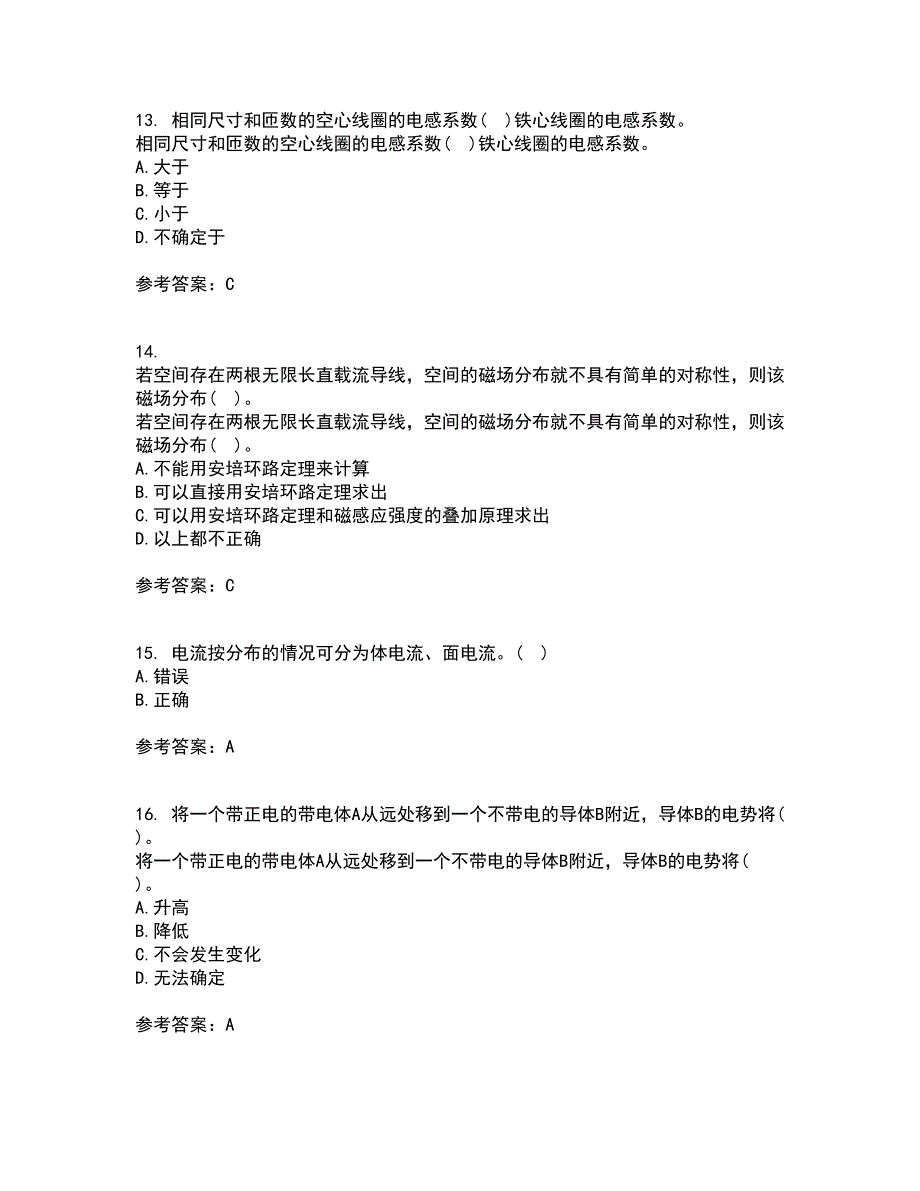 13. 相同尺寸和匝数的空心线圈的电感系数( )铁心线圈的电感系数。
相同尺寸和匝数的空心线圈的电感系数( )铁心线圈的电感系数。
A. 大于
B. 等于
C. 小于
D. 不确定于

参考答案：C

14.
若空间存在两根无限长直载流导线，空间的磁场分布就不具有简单的对称性，则该磁场分布( )。
若空间存在两根无限长直载流导线，空间的磁场分布就不具有简单的对称性，则该磁场分布( )。
A. 不能用安培环路定理来计算
B. 可以直接用安培环路定理求出
C. 可以用安培环路定理和磁感应强度的叠加原理求出
D. 以上都不正确

参考答案：C

15. 电流按分布的情况可分为体电流、面电流。( )
A. 错误
B. 正确

参考答案：A

16. 将一个带正电的带电体A从远处移到一个不带电的导体B附近，导体B的电势将( )。
将一个带正电的带电体A从远处移到一个不带电的导体B附近，导体B的电势将( )。
A. 升高
B. 降低
C. 不会发生变化
D. 无法确定

参考答案：A